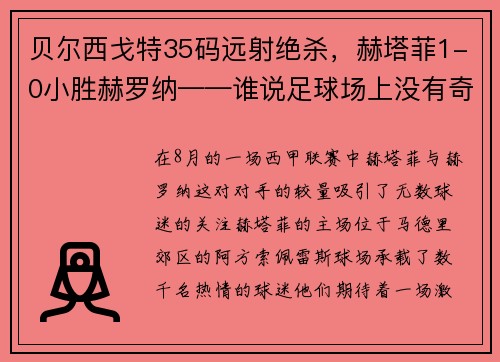 贝尔西戈特35码远射绝杀，赫塔菲1-0小胜赫罗纳——谁说足球场上没有奇

在8月的一场西甲联赛中赫塔菲与赫罗纳这对对手的较量吸引了无数球迷的关注赫塔菲的主场位于马德里郊区的阿方索佩雷斯球场承载了数千名热情的球迷他们期待着一场激